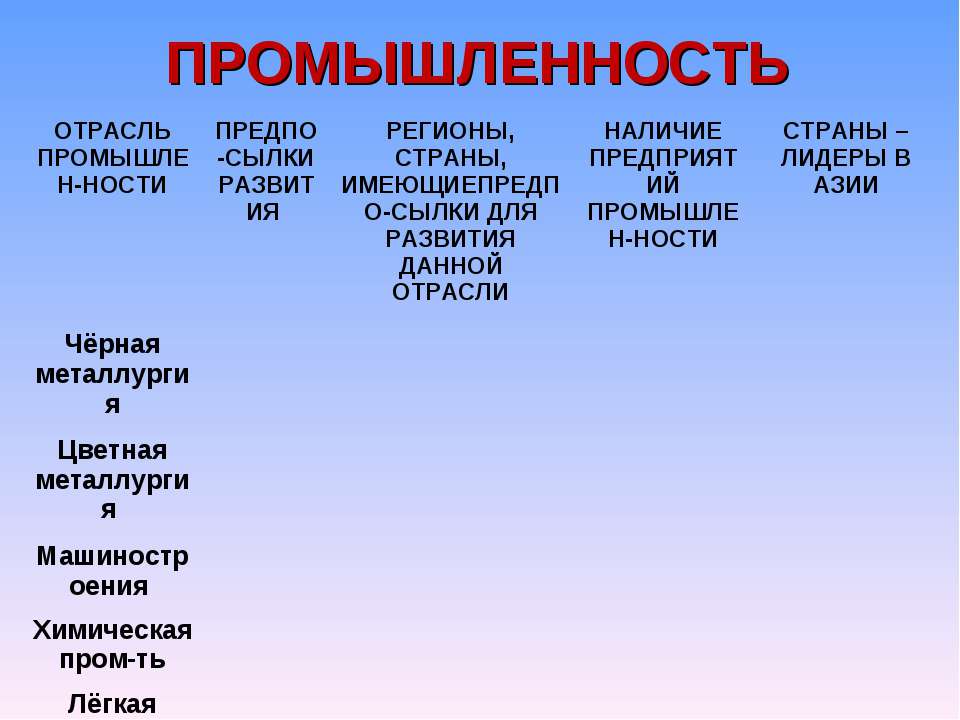 ПРОМЫШЛЕННОСТЬ

| ОТРАСЛЬ ПРОМЫШЛЕН-НОСТИ | ПРЕДПО-СЫЛКИ РАЗВИТИЯ | РЕГИОНЫ, СТРАНЫ, ИМЕЮЩИЕПРЕДПО-СЫЛКИ ДЛЯ РАЗВИТИЯ ДАННОЙ ОТРАСЛИ | НАЛИЧИЕ ПРЕДПРИЯТИЙ ПРОМЫШЛЕН-НОСТИ | СТРАНЫ – ЛИДЕРЫ В АЗИИ |
|---|---|---|---|---|
| Чёрная металлургия | | | | |
| Цветная металлургия | | | | |
| Машиностроения | | | | |
| Химическая пром-ть | | | | |
| Лёгкая | | | | |